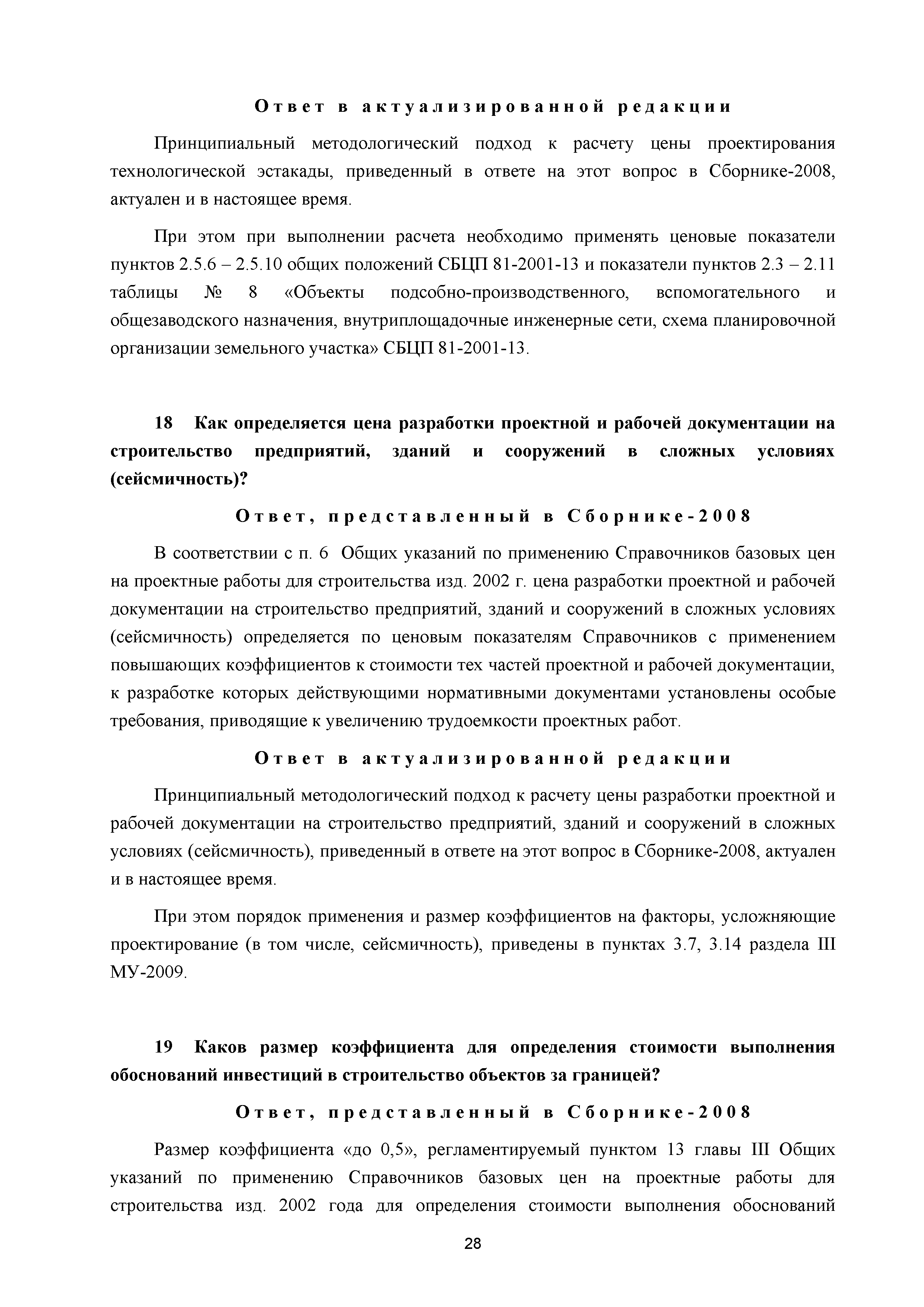 Ответ в актуализированной редакции

Принципиальный методологический подход к расчету цены проектирования технологической эстакады, приведенный в ответе на этот вопрос в Сборнике-2008, актуален и в настоящее время.

При этом при выполнении расчета необходимо применять ценовые показатели пунктов 2.5.6 – 2.5.10 общих положений СБЦП 81-2001-13 и показатели пунктов 2.3 – 2.11 таблицы № 8 «Объекты подсобно-производственного, вспомогательного и общезаводского назначения, внутриплощадочные инженерные сети, схема планировочной организации земельного участка» СБЦП 81-2001-13.

18 Как определяется цена разработки проектной и рабочей документации на строительство предприятий, зданий и сооружений в сложных условиях (сейсмичность)?

Ответ, представленный в Сборнике-2008

В соответствии с п. 6 Общих указаний по применению Справочников базовых цен на проектные работы для строительства изд. 2002 г. цена разработки проектной и рабочей документации на строительство предприятий, зданий и сооружений в сложных условиях (сейсмичность) определяется по ценовым показателям Справочников с применением повышающих коэффициентов к стоимости тех частей проектной и рабочей документации, к разработке которых действующими нормативными документами установлены особые требования, приводящие к увеличению трудоемкости проектных работ.

Ответ в актуализированной редакции

Принципиальный методологический подход к расчету цены разработки проектной и рабочей документации на строительство предприятий, зданий и сооружений в сложных условиях (сейсмичность), приведенный в ответе на этот вопрос в Сборнике-2008, актуален и в настоящее время.

При этом порядок применения и размер коэффициентов на факторы, усложняющие проектирование (в том числе, сейсмичность), приведены в пунктах 3.7, 3.14 раздела III МУ-2009.

19 Каков размер коэффициента для определения стоимости выполнения обоснований инвестиций в строительство объектов за границей?

Ответ, представленный в Сборнике-2008

Размер коэффициента «до 0,5», регламентируемый пунктом 13 главы III Общих указаний по применению Справочников базовых цен на проектные работы для строительства изд. 2002 года для определения стоимости выполнения обоснований

28